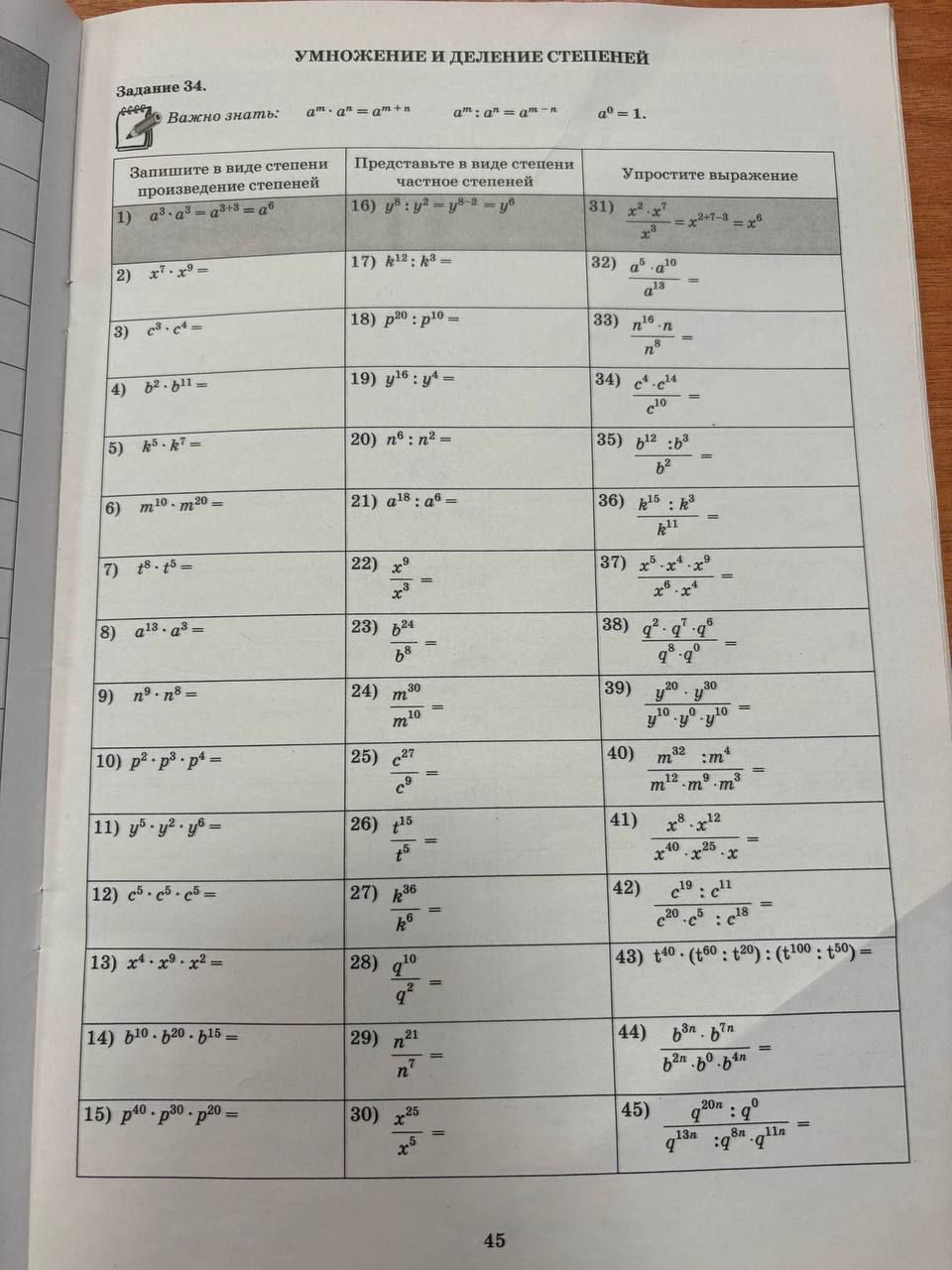 УМНОЖЕНИЕ И ДЕЛЕНИЕ СТЕПЕНЕЙ

Задание 34.

Важно знать: $a^m \cdot a^n = a^{m+n}$ $a^m : a^n = a^{m-n}$ $a^0 = 1$.

| Запишите в виде степени произведение степеней | Представьте в виде степени частное степеней | Упростите выражение |
|---|---|---|
| 1) $a^3 \cdot a^3 = a^{3+3} = a^6$ | 16) $y^8 : y^2 = y^{8-2} = y^6$ | 31) $\frac{x^2 \cdot x^7}{x^3} = x^{2+7-3} = x^6$ |
| 2) $x^7 \cdot x^9 =$ | 17) $k^{12} : k^3 =$ | 32) $\frac{a^5 \cdot a^{10}}{a^{13}} =$ |
| 3) $c^3 \cdot c^4 =$ | 18) $p^{20} : p^{10} =$ | 33) $\frac{n^{16} \cdot n}{n^8} =$ |
| 4) $b^2 \cdot b^{11} =$ | 19) $y^{16} : y^4 =$ | 34) $\frac{c^4 \cdot c^{14}}{c^{10}} =$ |
| 5) $k^5 \cdot k^7 =$ | 20) $n^6 : n^2 =$ | 35) $\frac{b^{12} : b^3}{b^2} =$ |
| 6) $m^{10} \cdot m^{20} =$ | 21) $a^{18} : a^6 =$ | 36) $\frac{k^{15} : k^3}{k^{11}} =$ |
| 7) $t^8 \cdot t^5 =$ | 22) $\frac{x^9}{x^3} =$ | 37) $\frac{x^5 \cdot x^4 \cdot x^9}{x^6 \cdot x^4} =$ |
| 8) $a^{13} \cdot a^3 =$ | 23) $\frac{b^{24}}{b^8} =$ | 38) $\frac{q^2 \cdot q^7 \cdot q^6}{q^8 \cdot q^0} =$ |
| 9) $n^9 \cdot n^8 =$ | 24) $\frac{m^{30}}{m^{10}} =$ | 39) $\frac{y^{20} \cdot y^{30}}{y^{10} \cdot y^0 \cdot y^{10}} =$ |
| 10) $p^2 \cdot p^3 \cdot p^4 =$ | 25) $\frac{c^{27}}{c^9} =$ | 40) $\frac{m^{32} : m^4}{m^{12} \cdot m^9 \cdot m^3} =$ |
| 11) $y^5 \cdot y^2 \cdot y^6 =$ | 26) $\frac{t^{15}}{t^5} =$ | 41) $\frac{x^8 \cdot x^{12}}{x^{40} \cdot x^{25} \cdot x} =$ |
| 12) $c^5 \cdot c^5 \cdot c^5 =$ | 27) $\frac{k^{36}}{k^6} =$ | 42) $\frac{c^{19} : c^{11}}{c^{20} \cdot c^5 : c^{18}} =$ |
| 13) $x^4 \cdot x^9 \cdot x^2 =$ | 28) $\frac{q^{10}}{q^2} =$ | 43) $t^{40} \cdot (t^{60} : t^{20}) : (t^{100} : t^{50}) =$ |
| 14) $b^{10} \cdot b^{20} \cdot b^{15} =$ | 29) $\frac{n^{21}}{n^7} =$ | 44) $\frac{b^{3n} \cdot b^{7n}}{b^{2n} \cdot b^0 \cdot b^{4n}} =$ |
| 15) $p^{40} \cdot p^{30} \cdot p^{20} =$ | 30) $\frac{x^{25}}{x^5} =$ | 45) $\frac{q^{20n} : q^0}{q^{13n} : q^{8n} \cdot q^{11n}} =$ |

45